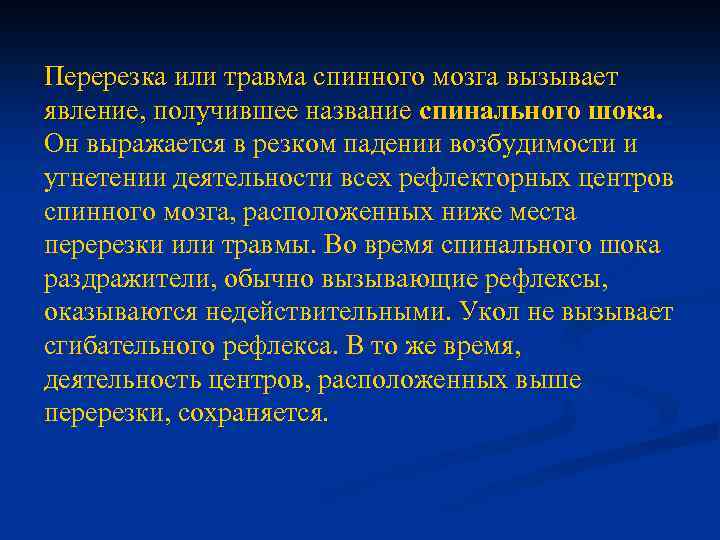 Перерезка или травма спинного мозга вызывает явление, получившее название спинального шока. Он выражается в резком падении возбудимости и угнетении деятельности всех рефлекторных центров спинного мозга, расположенных ниже места перерезки или травмы. Во время спинального шока раздражители, обычно вызывающие рефлексы, оказываются недействительными. Укол не вызывает сгибательного рефлекса. В то же время, деятельность центров, расположенных выше перерезки, сохраняется.